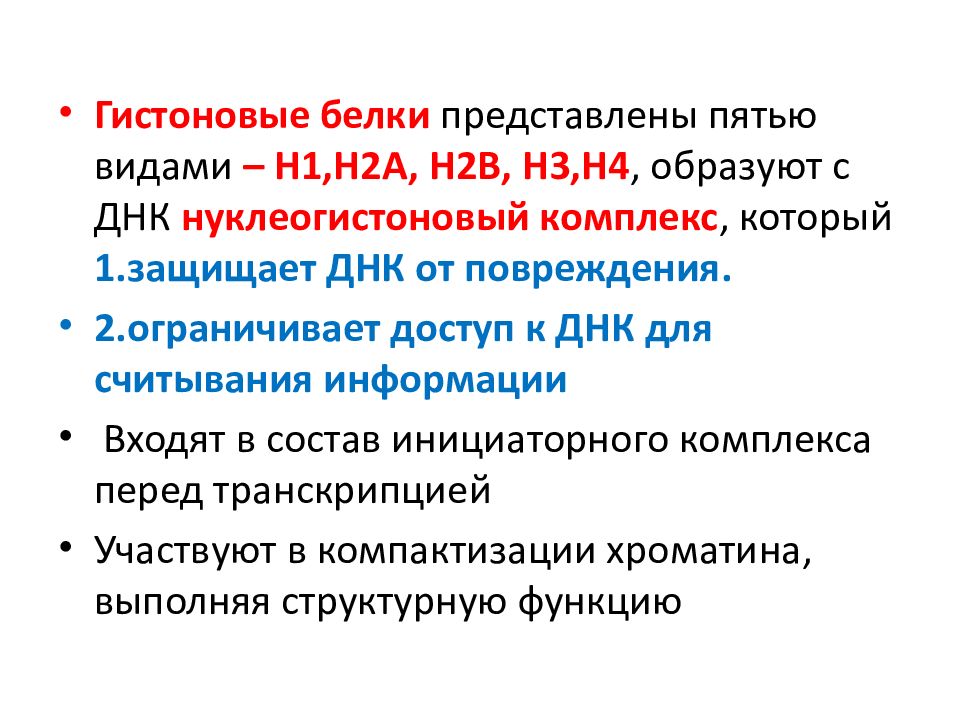 • Гистоновые белки представлены пятью видами – Н1,Н2А, Н2В, Н3,Н4, образуют с ДНК нуклеогистоновый комплекс, который 1.защищает ДНК от повреждения.

• 2.ограничивает доступ к ДНК для считывания информации

• Входят в состав инициаторного комплекса перед транскрипцией

• Участвуют в компактизации хроматина, выполняя структурную функцию